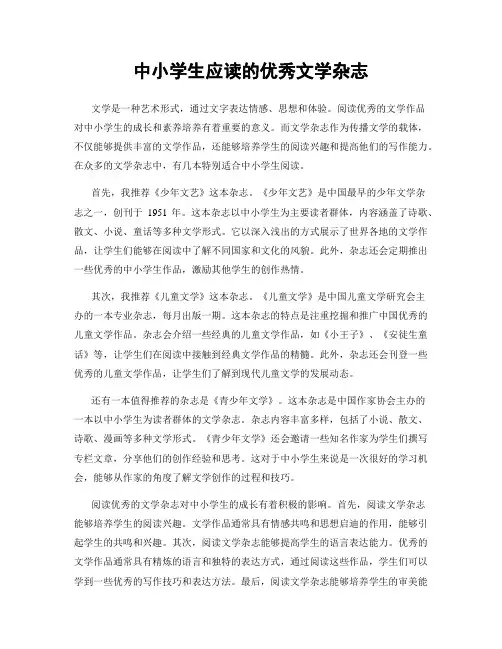 中小学生应读的优秀文学杂志

文学是一种艺术形式，通过文字表达情感、思想和体验。阅读优秀的文学作品对中小学生的成长和素养培养有着重要的意义。而文学杂志作为传播文学的载体，不仅能够提供丰富的文学作品，还能够培养学生的阅读兴趣和提高他们的写作能力。在众多的文学杂志中，有几本特别适合中小学生阅读。

首先，我推荐《少年文艺》这本杂志。《少年文艺》是中国最早的少年文学杂志之一，创刊于 1951 年。这本杂志以中小学生为主要读者群体，内容涵盖了诗歌、散文、小说、童话等多种文学形式。它以深入浅出的方式展示了世界各地的文学作品，让学生们能够在阅读中了解不同国家和文化的风貌。此外，杂志还会定期推出一些优秀的中小学生作品，激励其他学生的创作热情。

其次，我推荐《儿童文学》这本杂志。《儿童文学》是中国儿童文学研究会主办的一本专业杂志，每月出版一期。这本杂志的特点是注重挖掘和推广中国优秀的儿童文学作品。杂志会介绍一些经典的儿童文学作品，如《小王子》、《安徒生童话》等，让学生们在阅读中接触到经典文学作品的精髓。此外，杂志还会刊登一些优秀的儿童文学作品，让学生们了解到现代儿童文学的发展动态。

还有一本值得推荐的杂志是《青少年文学》。这本杂志是中国作家协会主办的一本以中小学生为读者群体的文学杂志。杂志内容丰富多样，包括了小说、散文、诗歌、漫画等多种文学形式。《青少年文学》还会邀请一些知名作家为学生们撰写专栏文章，分享他们的创作经验和思考。这对于中小学生来说是一次很好的学习机会，能够从作家的角度了解文学创作的过程和技巧。

阅读优秀的文学杂志对中小学生的成长有着积极的影响。首先，阅读文学杂志能够培养学生的阅读兴趣。文学作品通常具有情感共鸣和思想启迪的作用，能够引起学生的共鸣和兴趣。其次，阅读文学杂志能够提高学生的语言表达能力。优秀的文学作品通常具有精炼的语言和独特的表达方式，通过阅读这些作品，学生们可以学到一些优秀的写作技巧和表达方法。最后，阅读文学杂志能够培养学生的审美能